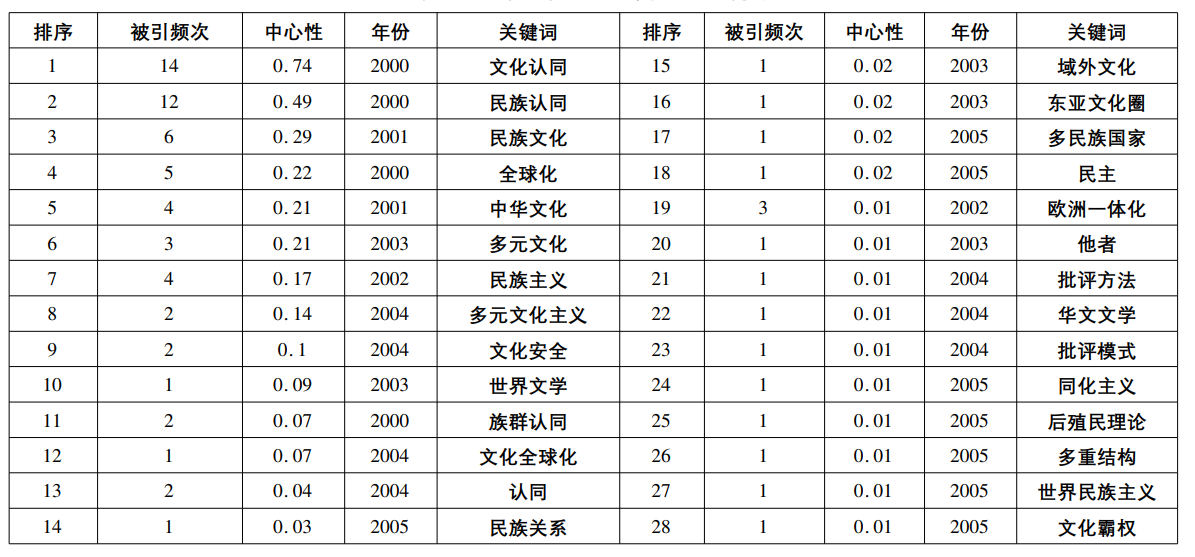 | 排序 | 被引频次 | 中心性 | 年份 | 关键词 | 排序 | 被引频次 | 中心性 | 年份 | 关键词 |
|---|---|---|---|---|---|---|---|---|---|
| 1 | 14 | 0.74 | 2000 | 文化认同 | 15 | 1 | 0.02 | 2003 | 域外文化 |
| 2 | 12 | 0.49 | 2000 | 民族认同 | 16 | 1 | 0.02 | 2003 | 东亚文化圈 |
| 3 | 6 | 0.29 | 2001 | 民族文化 | 17 | 1 | 0.02 | 2005 | 多民族国家 |
| 4 | 5 | 0.22 | 2000 | 全球化 | 18 | 1 | 0.02 | 2005 | 民主 |
| 5 | 4 | 0.21 | 2001 | 中华文化 | 19 | 3 | 0.01 | 2002 | 欧洲一体化 |
| 6 | 3 | 0.21 | 2003 | 多元文化 | 20 | 1 | 0.01 | 2003 | 他者 |
| 7 | 4 | 0.17 | 2002 | 民族主义 | 21 | 1 | 0.01 | 2004 | 批评方法 |
| 8 | 2 | 0.14 | 2004 | 多元文化主义 | 22 | 1 | 0.01 | 2004 | 华文文学 |
| 9 | 2 | 0.1 | 2004 | 文化安全 | 23 | 1 | 0.01 | 2004 | 批评模式 |
| 10 | 1 | 0.09 | 2003 | 世界文学 | 24 | 1 | 0.01 | 2005 | 同化主义 |
| 11 | 2 | 0.07 | 2000 | 族群认同 | 25 | 1 | 0.01 | 2005 | 后殖民理论 |
| 12 | 1 | 0.07 | 2004 | 文化全球化 | 26 | 1 | 0.01 | 2005 | 多重结构 |
| 13 | 2 | 0.04 | 2004 | 认同 | 27 | 1 | 0.01 | 2005 | 世界民族主义 |
| 14 | 1 | 0.03 | 2005 | 民族关系 | 28 | 1 | 0.01 | 2005 | 文化霸权 |